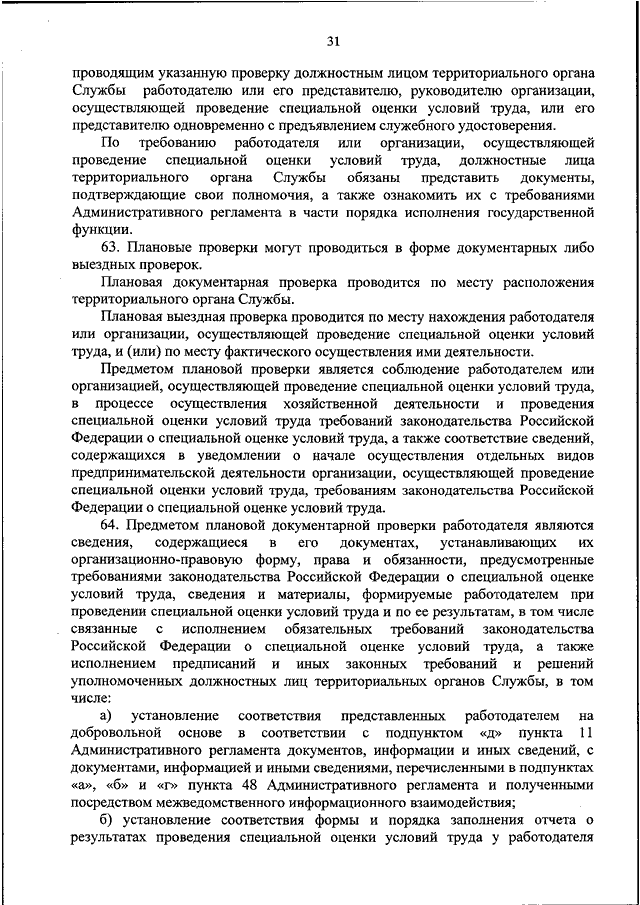 31

проводящим указанную проверку должностным лицом территориального органа Службы работодателю или его представителю, руководителю организации, осуществляющей проведение специальной оценки условий труда, или его представителю одновременно с предъявлением служебного удостоверения.

По требованию работодателя или организации, осуществляющей проведение специальной оценки условий труда, должностные лица территориального органа Службы обязаны представить документы, подтверждающие свои полномочия, а также ознакомить их с требованиями Административного регламента в части порядка исполнения государственной функции.

63. Плановые проверки могут проводиться в форме документарных либо выездных проверок.

Плановая документарная проверка проводится по месту расположения территориального органа Службы.

Плановая выездная проверка проводится по месту нахождения работодателя или организации, осуществляющей проведение специальной оценки условий труда, и (или) по месту фактического осуществления ими деятельности.

Предметом плановой проверки является соблюдение работодателем или организацией, осуществляющей проведение специальной оценки условий труда, в процессе осуществления хозяйственной деятельности и проведения специальной оценки условий труда требований законодательства Российской Федерации о специальной оценке условий труда, а также соответствие сведений, содержащихся в уведомлении о начале осуществления отдельных видов предпринимательской деятельности организации, осуществляющей проведение специальной оценки условий труда, требованиям законодательства Российской Федерации о специальной оценке условий труда.

64. Предметом плановой документарной проверки работодателя являются сведения, содержащиеся в его документах, устанавливающих их организационно-правовую форму, права и обязанности, предусмотренные требованиями законодательства Российской Федерации о специальной оценке условий труда, сведения и материалы, формируемые работодателем при проведении специальной оценки условий труда и по ее результатам, в том числе связанные с исполнением обязательных требований законодательства Российской Федерации о специальной оценке условий труда, а также исполнением предписаний и иных законных требований и решений уполномоченных должностных лиц территориальных органов Службы, в том числе:

а) установление соответствия представленных работодателем на добровольной основе в соответствии с подпунктом «д» пункта 11 Административного регламента документов, информации и иных сведений, с документами, информацией и иными сведениями, перечисленными в подпунктах «а», «б» и «г» пункта 48 Административного регламента и полученными посредством межведомственного информационного взаимодействия;

б) установление соответствия формы и порядка заполнения отчета о результатах проведения специальной оценки условий труда у работодателя